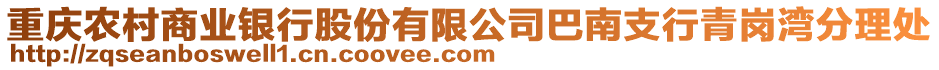 重庆农村商业银行股份有限公司巴南支行青岗湾分理处
http://zqseanboswell1.cn.coovee.com